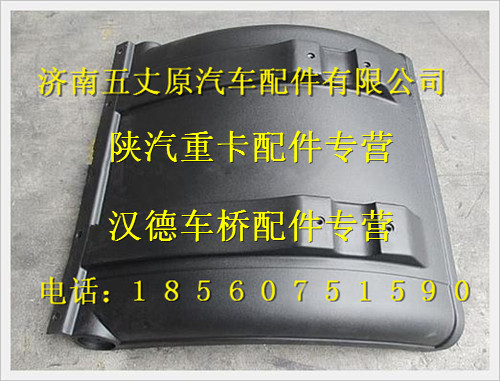 济南五丈原汽车配件有限公司

陕汽重卡配件专营

汉德车桥配件专营

电话：18560751590